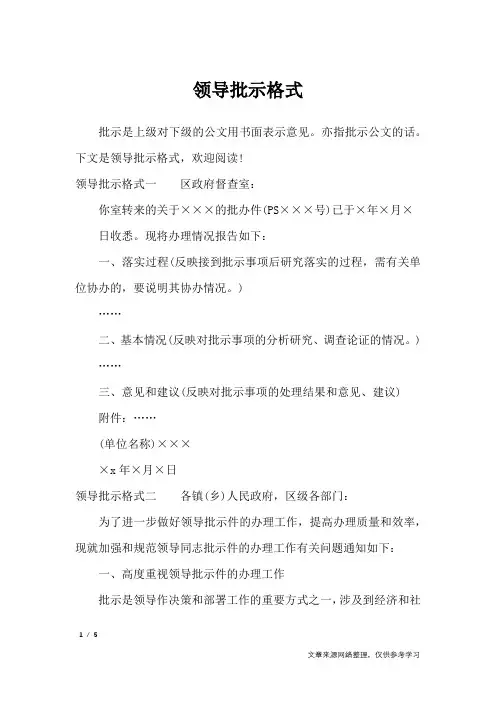 领导批示格式

批示是上级对下级的公文用书面表示意见。亦指批示公文的话。下文是领导批示格式，欢迎阅读！

领导批示格式一　　区政府督查室：

你室转来的关于×××的批办件(PS×××号)已于×年×月×

日收悉。现将办理情况报告如下：

一、落实过程(反映接到批示事项后研究落实的过程，需有关单位协办的，要说明其协办情况。)

……

二、基本情况(反映对批示事项的分析研究、调查论证的情况。)

……

三、意见和建议(反映对批示事项的处理结果和意见、建议)

附件：……

(单位名称)×××

×x年×月×日

领导批示格式二　　各镇(乡)人民政府，区级各部门：

为了进一步做好领导批示件的办理工作，提高办理质量和效率，现就加强和规范领导同志批示件的办理工作有关问题通知如下：

一、高度重视领导批示件的办理工作

批示是领导作决策和部署工作的重要方式之一，涉及到经济和社

1 / 5

文章来源网络整理，仅供参考学习